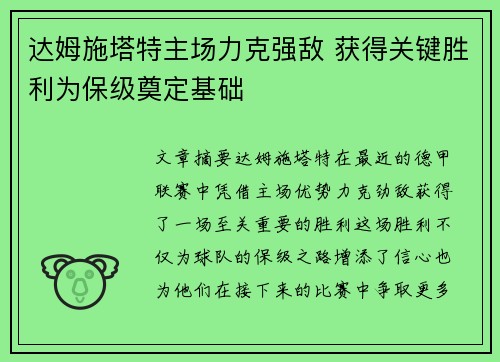 达姆施塔特主场力克强敌 获得关键胜利为保级奠定基础

文章摘要达姆施塔特在最近的德甲联赛中凭借主场优势力克劲敌获得了一场至关重要的胜利这场胜利不仅为球队的保级之路增添了信心也为他们在接下来的比赛中争取更多